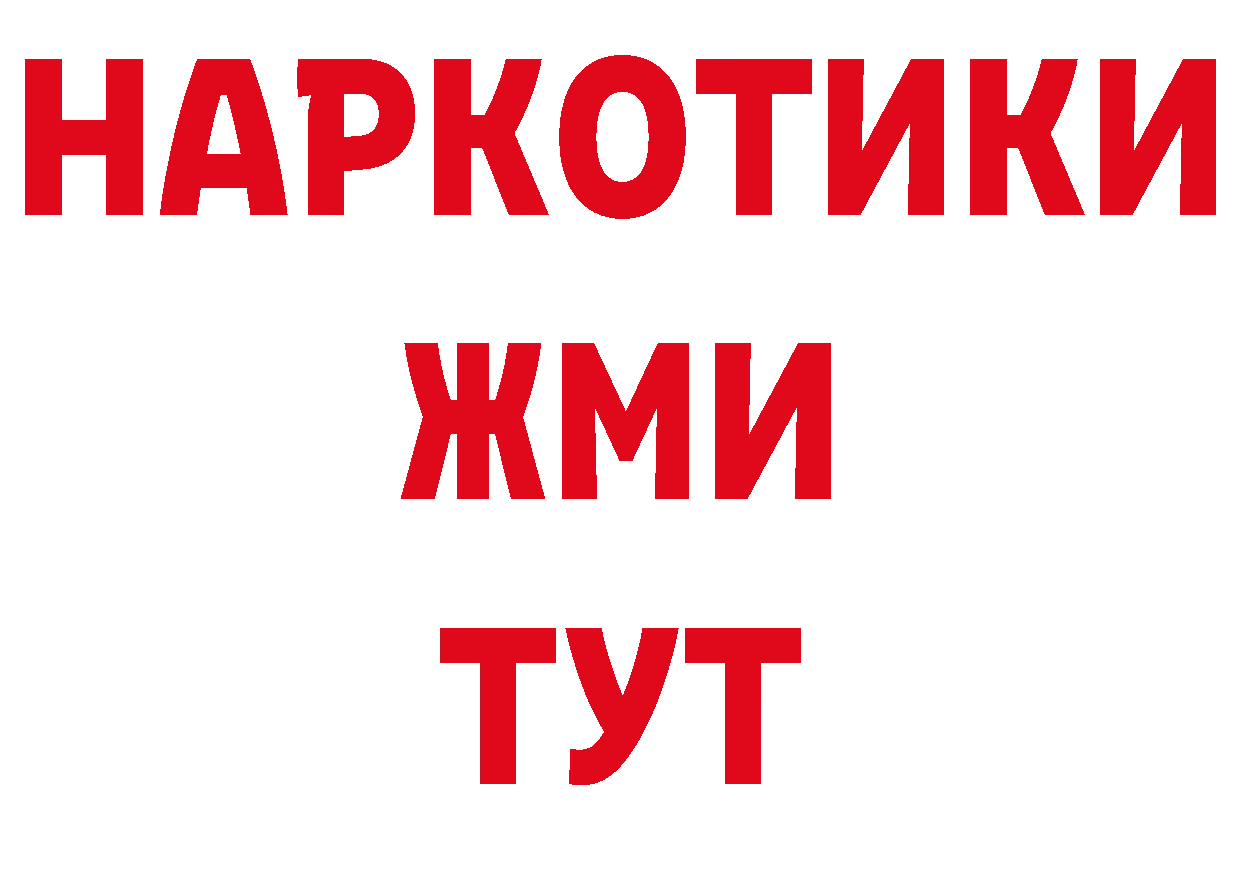 НАРКОТИКИ
ЖМИ
ТУТ